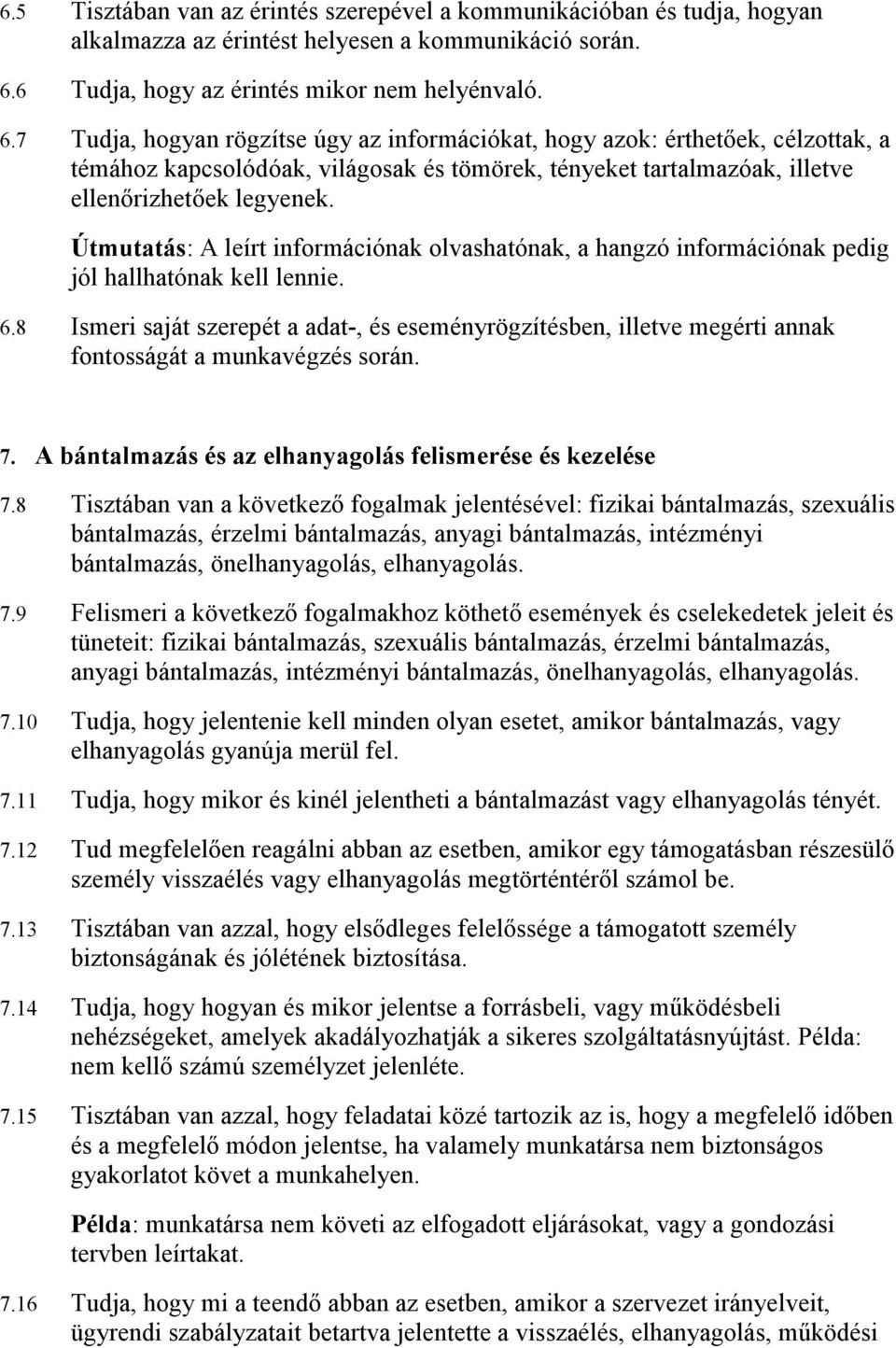 6.5 Tisztában van az érintés szerepével a kommunikációban és tudja, hogyan alkalmazza az érintést helyesen a kommunikáció során.

6.6 Tudja, hogy az érintés mikor nem helyénvaló.

6.7 Tudja, hogyan rögzítse úgy az információkat, hogy azok: érthetőek, célzottak, a témához kapcsolódóak, világosak és tömörek, tényeket tartalmazóak, illetve ellenőrizhetőek legyenek.

Útmutatás: A leírt információnak olvashatónak, a hangzó információnak pedig jól hallhatónak kell lennie.

6.8 Ismeri saját szerepét a adat-, és eseményrögzítésben, illetve megérti annak fontosságát a munkavégzés során.

7. A bántalmazás és az elhanyagolás felismerése és kezelése

7.8 Tisztában van a következő fogalmak jelentésével: fizikai bántalmazás, szexuális bántalmazás, érzelmi bántalmazás, anyagi bántalmazás, intézményi bántalmazás, önelhanyagolás, elhanyagolás.

7.9 Felismeri a következő fogalmakhoz köthető események és cselekedetek jeleit és tüneteit: fizikai bántalmazás, szexuális bántalmazás, érzelmi bántalmazás, anyagi bántalmazás, intézményi bántalmazás, önelhanyagolás, elhanyagolás.

7.10 Tudja, hogy jelentenie kell minden olyan esetet, amikor bántalmazás, vagy elhanyagolás gyanúja merül fel.

7.11 Tudja, hogy mikor és kinél jelentheti a bántalmazást vagy elhanyagolás tényét.

7.12 Tud megfelelően reagálni abban az esetben, amikor egy támogatásban részesülő személy visszaélés vagy elhanyagolás megtörténtéről számol be.

7.13 Tisztában van azzal, hogy elsődleges felelőssége a támogatott személy biztonságának és jólétének biztosítása.

7.14 Tudja, hogy hogyan és mikor jelentse a forrásbeli, vagy működésbeli nehézségeket, amelyek akadályozhatják a sikeres szolgáltatásnyújtást. Példa: nem kellő számú személyzet jelenléte.

7.15 Tisztában van azzal, hogy feladatai közé tartozik az is, hogy a megfelelő időben és a megfelelő módon jelentse, ha valamely munkatársa nem biztonságos gyakorlatot követ a munkahelyen.

Példa: munkatársa nem követi az elfogadott eljárásokat, vagy a gondozási tervben leírtakat.

7.16 Tudja, hogy mi a teendő abban az esetben, amikor a szervezet irányelveit, ügyrendi szabályzatait betartva jelentette a visszaélés, elhanyagolás, működési